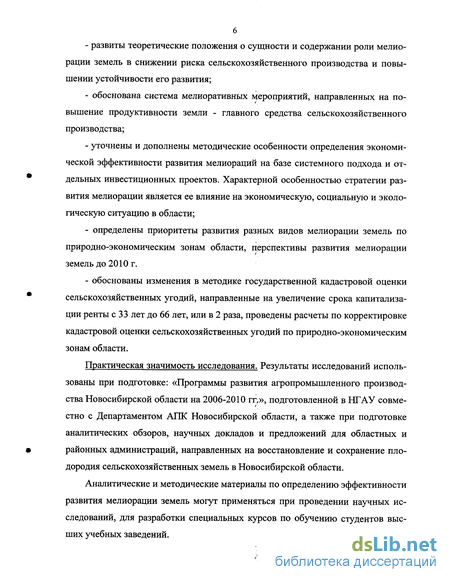 6

- развиты теоретические положения о сущности и содержании роли мелиорации земель в снижении риска сельскохозяйственного производства и повышении устойчивости его развития;

- обоснована система мелиоративных мероприятий, направленных на повышение продуктивности земли - главного средства сельскохозяйственного производства;

- уточнены и дополнены методические особенности определения экономической эффективности развития мелиораций на базе системного подхода и отдельных инвестиционных проектов. Характерной особенностью стратегии развития мелиорации является ее влияние на экономическую, социальную и экологическую ситуацию в области;

- определены приоритеты развития разных видов мелиорации земель по природно-экономическим зонам области, перспективы развития мелиорации земель до 2010 г.

- обоснованы изменения в методике государственной кадастровой оценки сельскохозяйственных угодий, направленные на увеличение срока капитализации ренты с 33 лет до 66 лет, или в 2 раза, проведены расчеты по корректировке кадастровой оценки сельскохозяйственных угодий по природно-экономическим зонам области.

Практическая значимость исследования. Результаты исследований использованы при подготовке: «Программы развития агропромышленного производства Новосибирской области на 2006-2010 гг.», подготовленной в НГАУ совместно с Департаментом АПК Новосибирской области, а также при подготовке аналитических обзоров, научных докладов и предложений для областных и районных администраций, направленных на восстановление и сохранение плодородия сельскохозяйственных земель в Новосибирской области.

Аналитические и методические материалы по определению эффективности развития мелиорации земель могут применяться при проведении научных исследований, для разработки специальных курсов по обучению студентов высших учебных заведений.

dsLib.net
библиотека диссертаций